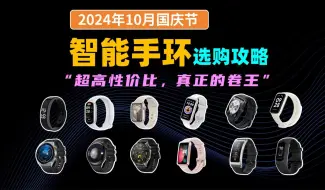 2024年10月国庆节

智能手环选购攻略

“超高性价比，真正的卷王”